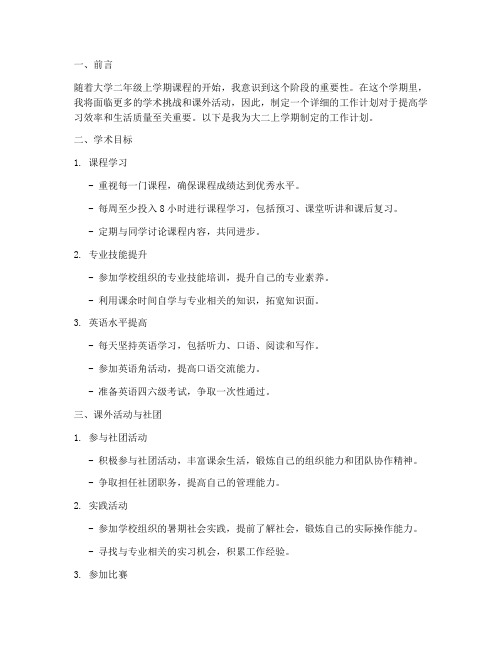 一、前言

随着大学二年级上学期课程的开始，我意识到这个阶段的重要性。在这个学期里，我将面临更多的学术挑战和课外活动，因此，制定一个详细的工作计划对于提高学习效率和生活质量至关重要。以下是我为大二上学期制定的工作计划。

二、学术目标

1. 课程学习

- 重视每一门课程，确保课程成绩达到优秀水平。

- 每周至少投入 8 小时进行课程学习，包括预习、课堂听讲和课后复习。

- 定期与同学讨论课程内容，共同进步。

2. 专业技能提升

- 参加学校组织的专业技能培训，提升自己的专业素养。

- 利用课余时间自学与专业相关的知识，拓宽知识面。

3. 英语水平提高

- 每天坚持英语学习，包括听力、口语、阅读和写作。

- 参加英语角活动，提高口语交流能力。

- 准备英语四六级考试，争取一次性通过。

三、课外活动与社团

1. 参与社团活动

- 积极参与社团活动，丰富课余生活，锻炼自己的组织能力和团队协作精神。

- 争取担任社团职务，提高自己的管理能力。

2. 实践活动

- 参加学校组织的暑期社会实践，提前了解社会，锻炼自己的实际操作能力。

- 寻找与专业相关的实习机会，积累工作经验。

3. 参加比赛